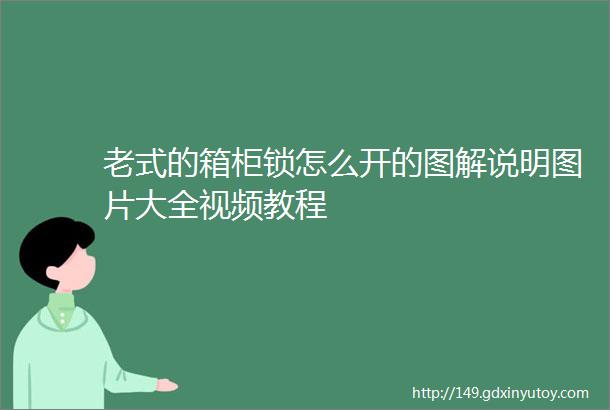 老式的箱柜锁怎么开的图解说明图片大全视频教程

http://149.gdxinyutoy.com